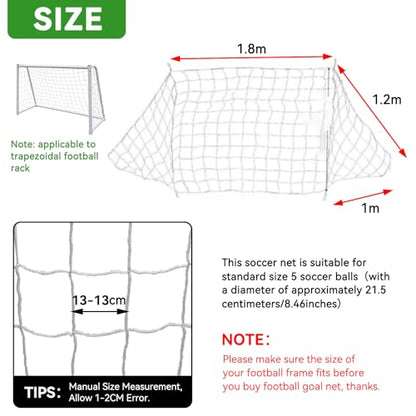 SIZE

Note: applicable to trapezoidal football rack

1.8m

1.2m

1m

13-13cm

TIPS: Manual Size Measurement, Allow 1-2CM Error.

This soccer net is suitable for standard size 5 soccer balls（with a diameter of approximately 21.5 centimeters/8.46inches)

NOTE：

Please make sure the size of your football frame fits before you buy football goal net, thanks.